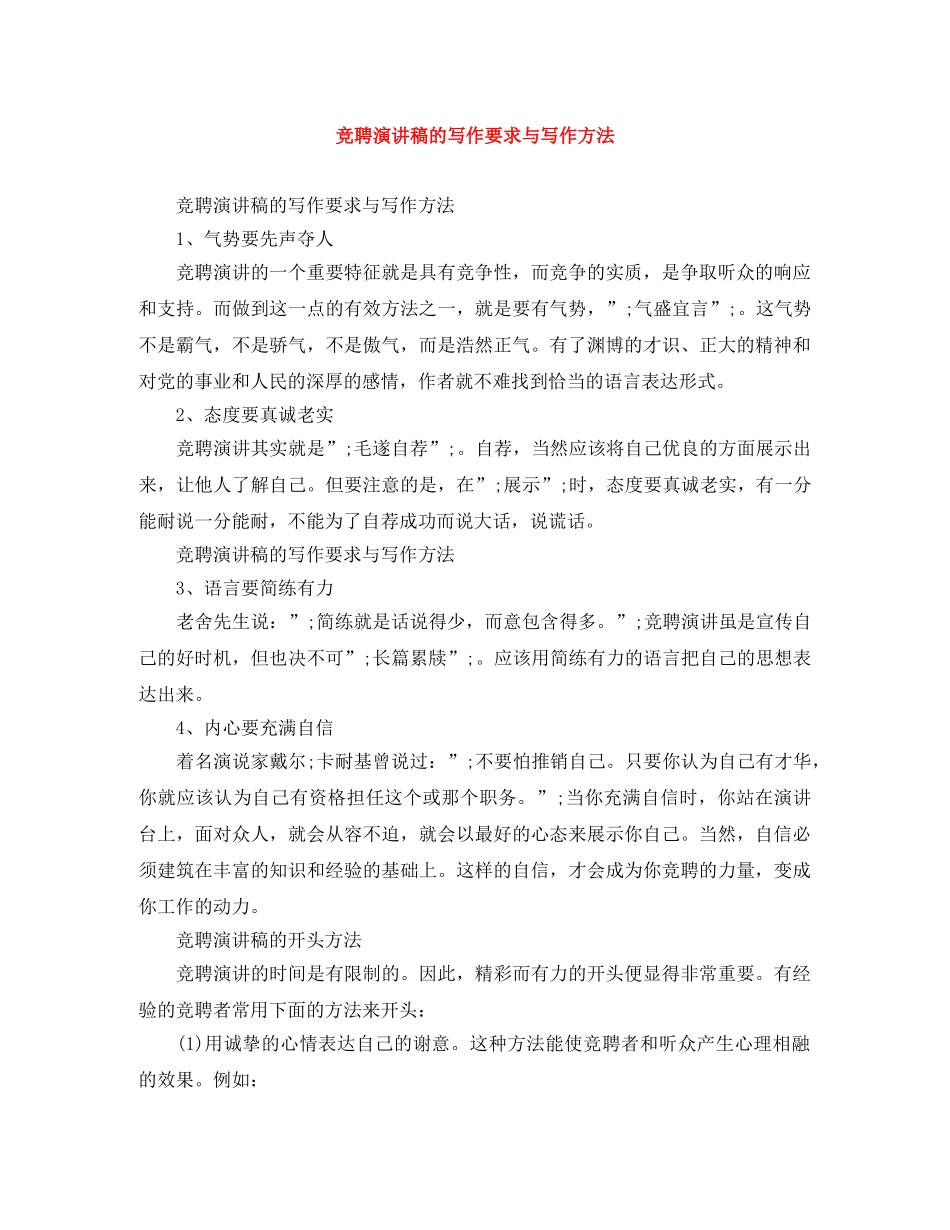 竞聘演讲稿的写作要求与写作方法

竞聘演讲稿的写作要求与写作方法

1、气势要先声夺人

竞聘演讲的一个重要特征就是具有竞争性，而竞争的实质，是争取听众的响应和支持。而做到这一点的有效方法之一，就是要有气势，”;气盛宜言”;。这气势不是霸气，不是骄气，不是傲气，而是浩然正气。有了渊博的才识、正大的精神和对党的事业和人民的深厚的感情，作者就不难找到恰当的语言表达形式。

2、态度要真诚老实

竞聘演讲其实就是”;毛遂自荐”;。自荐，当然应该将自己优良的方面展示出来，让他人了解自己。但要注意的是，在”;展示”;时，态度要真诚老实，有一分能耐说一分能耐，不能为了自荐成功而说大话，说谎话。

竞聘演讲稿的写作要求与写作方法

3、语言要简练有力

老舍先生说：”;简练就是话说得少，而意包含得多。”;竞聘演讲虽是宣传自己的好时机，但也决不可”;长篇累牍”;。应该用简练有力的语言把自己的思想表达出来。

4、内心要充满自信

着名演说家戴尔;卡耐基曾说过：”;不要怕推销自己。只要你认为自己有才华，你就应该认为自己有资格担任这个或那个职务。”;当你充满自信时，你站在演讲台上，面对众人，就会从容不迫，就会以最好的心态来展示你自己。当然，自信必须建筑在丰富的知识和经验的基础上。这样的自信，才会成为你竞聘的力量，变成你工作的动力。

竞聘演讲稿的开头方法

竞聘演讲的时间是有限制的。因此，精彩而有力的开头便显得非常重要。有经验的竞聘者常用下面的方法来开头：

(1)用诚挚的心情表达自己的谢意。这种方法能使竞聘者和听众产生心理相融的效果。例如：